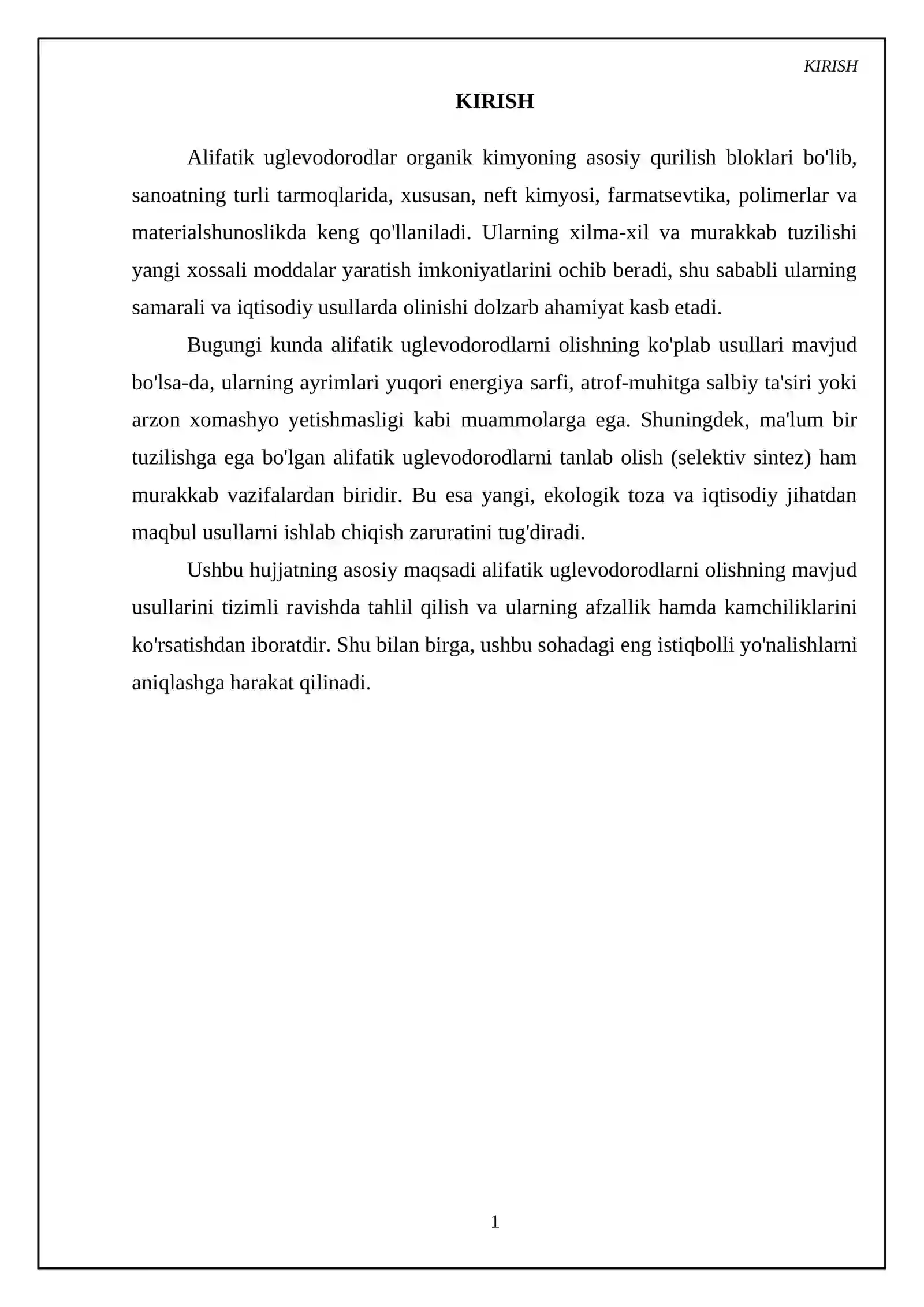 KIRISH

KIRISH

Alifatik uglevodorodlar organik kimyoning asosiy qurilish bloklari bo'lib, sanoatning turli tarmoqlarida, xususan, neft kimyosi, farmatsevtika, polimerlar va materialshunoslikda keng qo'llaniladi. Ularning xilma-xil va murakkab tuzilishi yangi xossali moddalar yaratish imkoniyatlarini ochib beradi, shu sababli ularning samarali va iqtisodiy usullarda olinishi dolzarb ahamiyat kasb etadi.

Bugungi kunda alifatik uglevodorodlarni olishning ko'plab usullari mavjud bo'lsa-da, ularning ayrimlari yuqori energiya sarfi, atrof-muhitga salbiy ta'siri yoki arzon xomashyo yetishmasligi kabi muammolarga ega. Shuningdek, ma'lum bir tuzilishga ega bo'lgan alifatik uglevodorodlarni tanlab olish (selektiv sintez) ham murakkab vazifalardan biridir. Bu esa yangi, ekologik toza va iqtisodiy jihatdan maqbul usullarni ishlab chiqish zaruratini tug'diradi.

Ushbu hujjatning asosiy maqsadi alifatik uglevodorodlarni olishning mavjud usullarini tizimli ravishda tahlil qilish va ularning afzallik hamda kamchiliklarini ko'rsatishdan iboratdir. Shu bilan birga, ushbu sohadagi eng istiqbolli yo'nalishlarni aniqlashga harakat qilinadi.

1